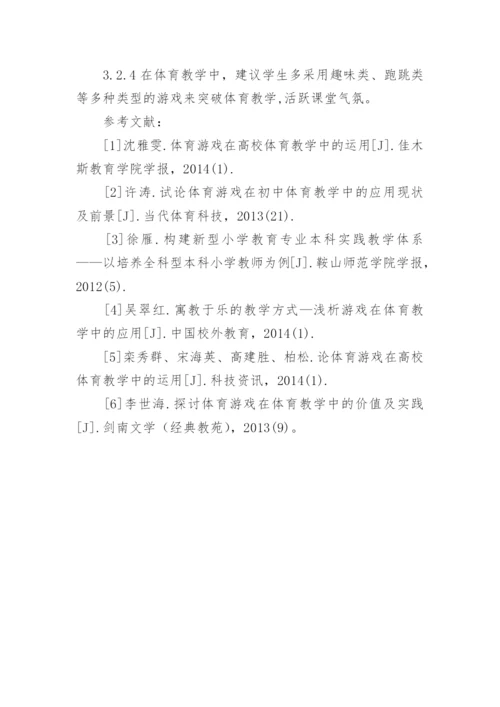 3.2.4 在体育教学中，建议学生多采用趣味类、跑跳类等多种类型的游戏来突破体育教学，活跃课堂气氛。

参考文献：

[1]沈雅雯.体育游戏在高校体育教学中的运用[J].佳木斯教育学院学报，2014(1).

[2]许涛.试论体育游戏在初中体育教学中的应用现状及前景[J].当代体育科技，2013(21).

[3]徐雁.构建新型小学教育专业本科实践教学体系——以培养全科型本科小学教师为例[J].鞍山师范学院学报，2012(5).

[4]吴翠红.寓教于乐的教学方式—浅析游戏在体育教学中的应用[J].中国校外教育，2014(1).

[5]栾秀群、宋海英、高建胜、柏松.论体育游戏在高校体育教学中的运用[J].科技资讯，2014(1).

[6]李世海.探讨体育游戏在体育教学中的价值及实践[J].剑南文学（经典教苑），2013(9)。